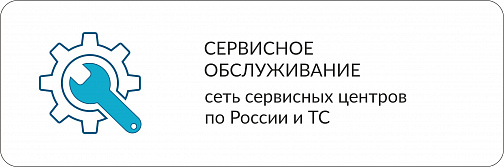 СЕРВИСНОЕ ОБСЛУЖИВАНИЕ

сеть сервисных центров по России и ТС